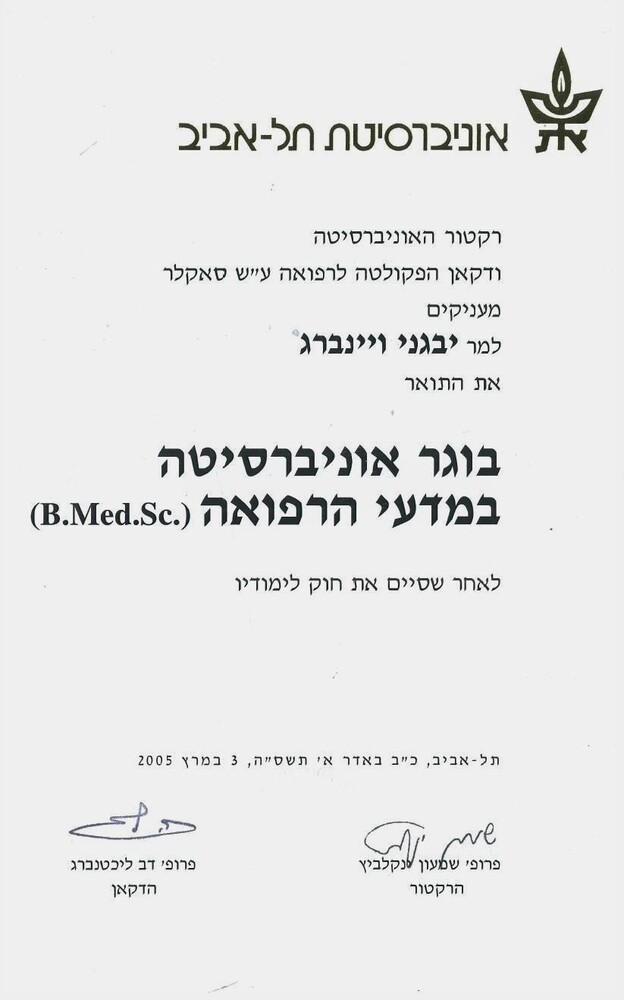 אוניברסיטת תל-אביב

רקטור האוניברסיטה
ודקאן הפקולטה לרפואה ע"ש סאקלר
מעניקים
למר יבגני ויינברג
את התואר

בוגר אוניברסיטה
במדעי הרפואה (B.Med.Sc.)

לאחר שסיים את חוק לימודיו

תל-אביב, כ"ב באדר א' תשס"ה, 3 במרץ 2005

פרופ' שמעון ינקלביץ
הרקטור

פרופ' דב ליכטנברג
הדקאן